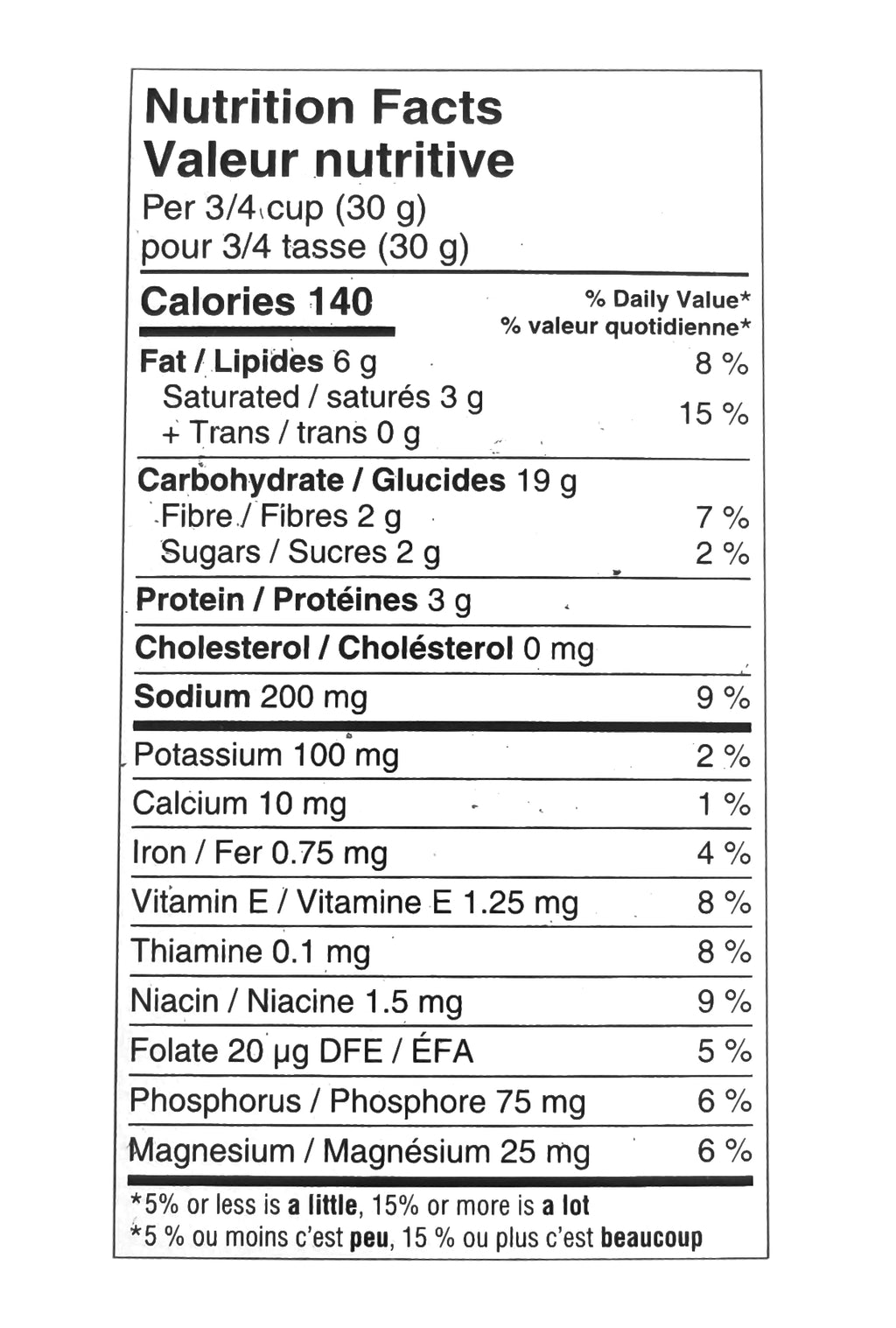 Nutrition Facts
Valeur nutritive
Per 3/4 cup (30 g)
pour 3/4 tasse (30 g)

Calories 140

% Daily Value*
% valeur quotidienne*

Fat / Lipides 6 g 8 %
Saturated / saturés 3 g
+ Trans / trans 0 g 15 %

Carbohydrate / Glucides 19 g
Fibre / Fibres 2 g 7 %
Sugars / Sucres 2 g 2 %

Protein / Protéines 3 g

Cholesterol / Cholésterol 0 mg

Sodium 200 mg 9 %

Potassium 100 mg 2 %
Calcium 10 mg 1 %
Iron / Fer 0.75 mg 4 %
Vitamin E / Vitamine E 1.25 mg 8 %
Thiamine 0.1 mg 8 %
Niacin / Niacine 1.5 mg 9 %
Folate 20 µg DFE / ÉFA 5 %
Phosphorus / Phosphore 75 mg 6 %
Magnesium / Magnésium 25 mg 6 %

*5% or less is a little, 15% or more is a lot
*5 % ou moins c'est peu, 15 % ou plus c'est beaucoup